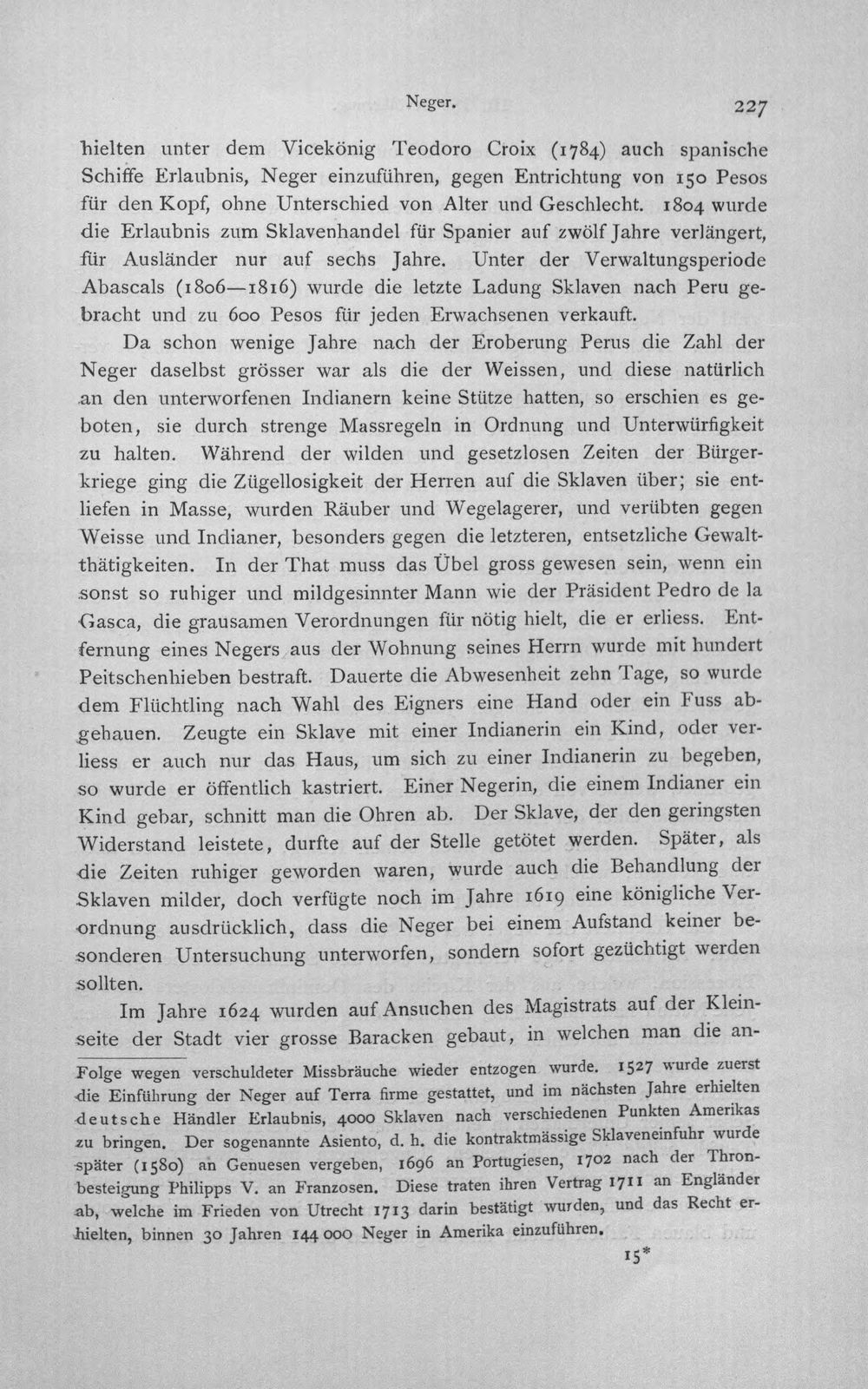 Neger. 227

hielten unter dem Vicekönig Teodoro Croix (1784) auch spanische Schiffe Erlaubnis, Neger einzuführen, gegen Entrichtung von 150 Pesos für den Kopf, ohne Unterschied von Alter und Geschlecht. 1804 wurde die Erlaubnis zum Sklavenhandel für Spanier auf zwölf Jahre verlängert, für Ausländer nur auf sechs Jahre. Unter der Verwaltungsperiode Abascals (1806—1816) wurde die letzte Ladung Sklaven nach Peru gebracht und zu 600 Pesos für jeden Erwachsenen verkauft.

Da schon wenige Jahre nach der Eroberung Perus die Zahl der Neger daselbst grösser war als die der Weissen, und diese natürlich an den unterworfenen Indianern keine Stütze hatten, so erschien es geboten, sie durch strenge Massregeln in Ordnung und Unterwürfigkeit zu halten. Während der wilden und gesetzlosen Zeiten der Bürgerkriege ging die Zügellosigkeit der Herren auf die Sklaven über; sie entliefen in Masse, wurden Räuber und Wegelagerer, und verübten gegen Weisse und Indianer, besonders gegen die letzteren, entsetzliche Gewaltthätigkeiten. In der That muss das Übel gross gewesen sein, wenn ein sonst so ruhiger und mildgesinnter Mann wie der Präsident Pedro de la Gasca, die grausamen Verordnungen für nötig hielt, die er erliess. Entfernung eines Negers aus der Wohnung seines Herrn wurde mit hundert Peitschenhieben bestraft. Dauerte die Abwesenheit zehn Tage, so wurde dem Flüchtling nach Wahl des Eigners eine Hand oder ein Fuss abgehauen. Zeugte ein Sklave mit einer Indianerin ein Kind, oder verliess er auch nur das Haus, um sich zu einer Indianerin zu begeben, so wurde er öffentlich kastriert. Einer Negerin, die einem Indianer ein Kind gebar, schnitt man die Ohren ab. Der Sklave, der den geringsten Widerstand leistete, durfte auf der Stelle getötet werden. Später, als die Zeiten ruhiger geworden waren, wurde auch die Behandlung der Sklaven milder, doch verfügte noch im Jahre 1619 eine königliche Verordnung ausdrücklich, dass die Neger bei einem Aufstand keiner besonderen Untersuchung unterworfen, sondern sofort gezüchtigt werden sollten.

Im Jahre 1624 wurden auf Ansuchen des Magistrats auf der Kleinseite der Stadt vier grosse Baracken gebaut, in welchen man die an-

Folge wegen verschuldeter Missbräuche wieder entzogen wurde. 1527 wurde zuerst die Einführung der Neger auf Terra firme gestattet, und im nächsten Jahre erhielten deutsche Händler Erlaubnis, 4000 Sklaven nach verschiedenen Punkten Amerikas zu bringen. Der sogenannte Asiento, d. h. die kontraktmässige Sklaveneinfuhr wurde später (1580) an Genuesen vergeben, 1696 an Portugiesen, 1702 nach der Thronbesteigung Philipps V. an Franzosen. Diese traten ihren Vertrag 1711 an Engländer ab, welche im Frieden von Utrecht 1713 darin bestätigt wurden, und das Recht erhielten, binnen 30 Jahren 144 000 Neger in Amerika einzuführen.

15*